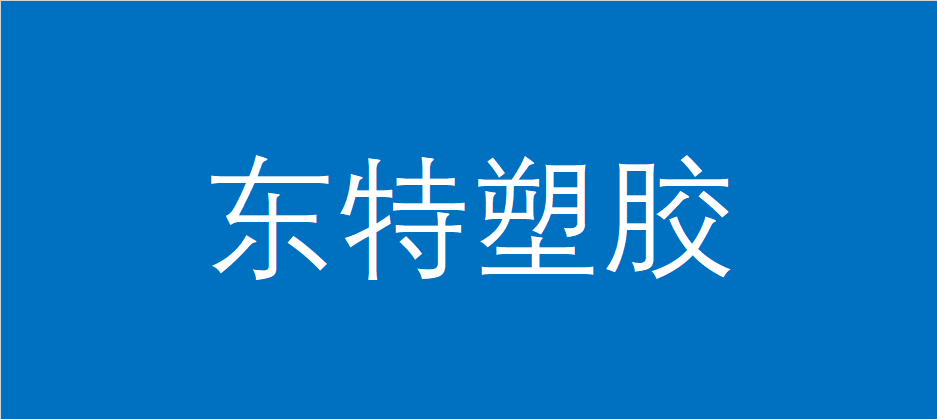 东特塑胶